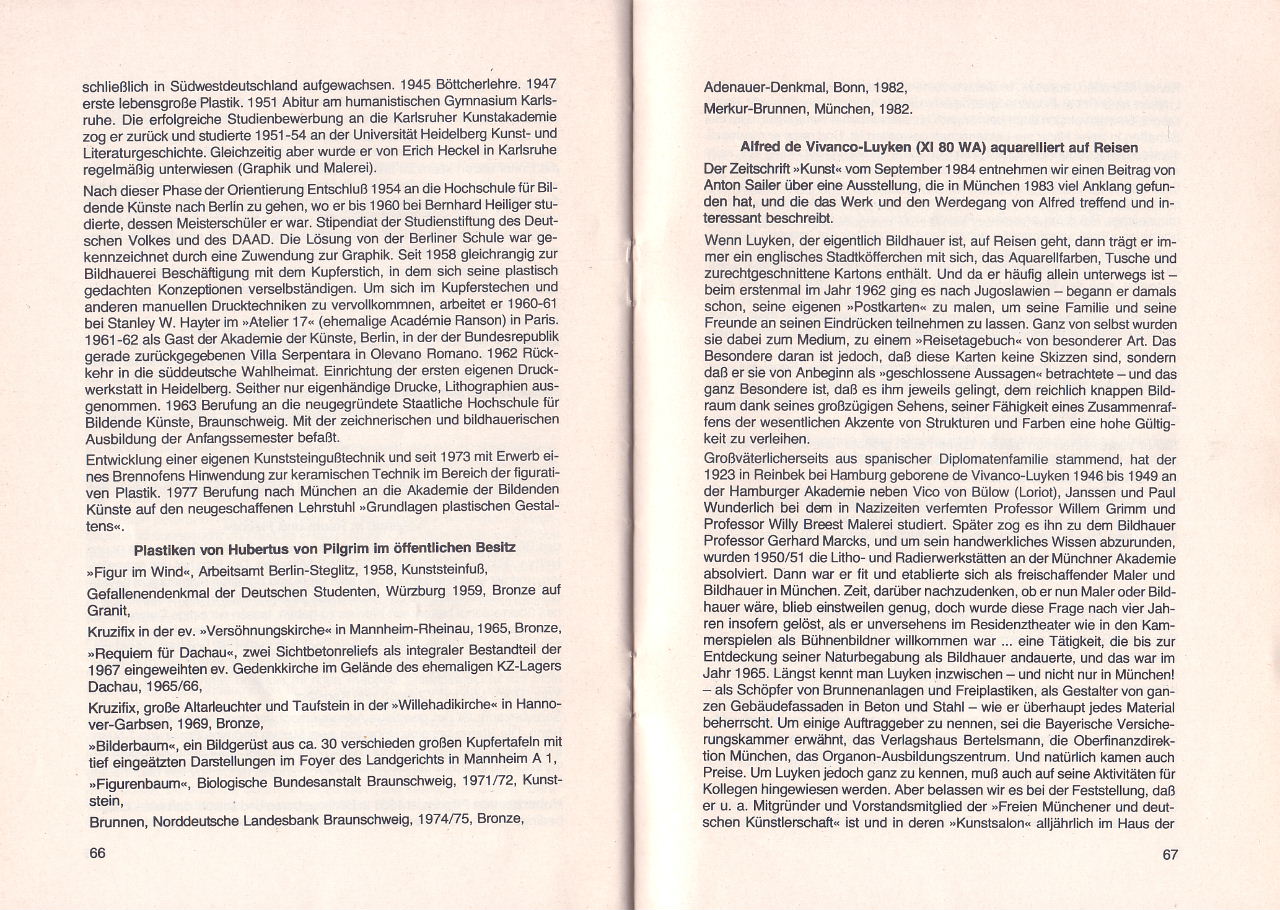 schließlich in Südwestdeutschland aufgewachsen. 1945 Böttcherlehre. 1947 erste lebensgroße Plastik. 1951 Abitur am humanistischen Gymnasium Karlsruhe. Die erfolgreiche Studienbewerbung an die Karlsruher Kunstakademie zog er zurück und studierte 1951-54 an der Universität Heidelberg Kunst- und Literaturgeschichte. Gleichzeitig aber wurde er von Erich Heckel in Karlsruhe regelmäßig unterwiesen (Graphik und Malerei).

Nach dieser Phase der Orientierung Entschluß 1954 an die Hochschule für Bildende Künste nach Berlin zu gehen, wo er bis 1960 bei Bernhard Heiliger studierte, dessen Meisterschüler er war. Stipendiat der Studienstiftung des Deutschen Volkes und des DAAD. Die Lösung von der Berliner Schule war gekennzeichnet durch eine Zuwendung zur Graphik. Seit 1958 gleichrangig zur Bildhauerei Beschäftigung mit dem Kupferstich, in dem sich seine plastisch gedachten Konzeptionen verselbständigen. Um sich im Kupferstechen und anderen manuellen Drucktechniken zu vervollkommnen, arbeitet er 1960-61 bei Stanley W. Hayter im »Atelier 17« (ehemalige Académie Ranson) in Paris. 1961-62 als Gast der Akademie der Künste, Berlin, in der der Bundesrepublik gerade zurückgegebenen Villa Serpentara in Olevano Romano. 1962 Rückkehr in die süddeutsche Wahlheimat. Einrichtung der ersten eigenen Druckwerkstatt in Heidelberg. Seither nur eigenhändige Drucke, Lithographien ausgenommen. 1963 Berufung an die neugegründete Staatliche Hochschule für Bildende Künste, Braunschweig. Mit der zeichnerischen und bildhauerischen Ausbildung der Anfangssemester befaßt.

Entwicklung einer eigenen Kunststeingußtechnik und seit 1973 mit Erwerb eines Brennofens Hinwendung zur keramischen Technik im Bereich der figurativen Plastik. 1977 Berufung nach München an die Akademie der Bildenden Künste auf den neugeschaffenen Lehrstuhl »Grundlagen plastischen Gestaltens«.

Plastiken von Hubertus von Pilgrim im öffentlichen Besitz

»Figur im Wind«, Arbeitsamt Berlin-Steglitz, 1958, Kunststeinfuß,

Gefallenendenkmal der Deutschen Studenten, Würzburg 1959, Bronze auf Granit,

Kruzifix in der ev. »Versöhnungskirche« in Mannheim-Rheinau, 1965, Bronze,

»Requiem für Dachau«, zwei Sichtbetonreliefs als integraler Bestandteil der 1967 eingeweihten ev. Gedenkkirche im Gelände des ehemaligen KZ-Lagers Dachau, 1965/66,

Kruzifix, große Altarleuchter und Taufstein in der »Willehadikirche« in Hannover-Garbsen, 1969, Bronze,

»Bilderbaum«, ein Bildgerüst aus ca. 30 verschieden großen Kupfertafeln mit tief eingeätzten Darstellungen im Foyer des Landgerichts in Mannheim A 1,

»Figurenbaum«, Biologische Bundesanstalt Braunschweig, 1971/72, Kunststein,

Brunnen, Norddeutsche Landesbank Braunschweig, 1974/75, Bronze,

66

Adenauer-Denkmal, Bonn, 1982,

Merkur-Brunnen, München, 1982.

Alfred de Vivanco-Luyken (XI 80 WA) aquarelliert auf Reisen

Der Zeitschrift »Kunst« vom September 1984 entnehmen wir einen Beitrag von Anton Sailer über eine Ausstellung, die in München 1983 viel Anklang gefunden hat, und die das Werk und den Werdegang von Alfred treffend und interessant beschreibt.

Wenn Luyken, der eigentlich Bildhauer ist, auf Reisen geht, dann trägt er immer ein englisches Stadtköfferchen mit sich, das Aquarellfarben, Tusche und zurechtgeschnittene Kartons enthält. Und da er häufig allein unterwegs ist – beim erstenmal im Jahr 1962 ging es nach Jugoslawien – begann er damals schon, seine eigenen »Postkarten« zu malen, um seine Familie und seine Freunde an seinen Eindrücken teilnehmen zu lassen. Ganz von selbst wurden sie dabei zum Medium, zu einem »Reisetagebuch« von besonderer Art. Das Besondere daran ist jedoch, daß diese Karten keine Skizzen sind, sondern daß er sie von Anbeginn als »geschlossene Aussagen« betrachtete – und das ganz Besondere ist, daß es ihm jeweils gelingt, dem reichlich knappen Bildraum dank seines großzügigen Sehens, seiner Fähigkeit eines Zusammenraffens der wesentlichen Akzente von Strukturen und Farben eine hohe Gültigkeit zu verleihen.

Großväterlicherseits aus spanischer Diplomatenfamilie stammend, hat der 1923 in Reinbek bei Hamburg geborene de Vivanco-Luyken 1946 bis 1949 an der Hamburger Akademie neben Vico von Bülow (Loriot), Janssen und Paul Wunderlich bei dem in Nazizeiten verfemten Professor Willem Grimm und Professor Willy Breest Malerei studiert. Später zog es ihn zu dem Bildhauer Professor Gerhard Marcks, und um sein handwerkliches Wissen abzurunden, wurden 1950/51 die Litho- und Radierwerkstätten an der Münchner Akademie absolviert. Dann war er fit und etablierte sich als freischaffender Maler und Bildhauer in München. Zeit, darüber nachzudenken, ob er nun Maler oder Bildhauer wäre, blieb einstweilen genug, doch wurde diese Frage nach vier Jahren insofern gelöst, als er unversehens im Residenztheater wie in den Kammerspielen als Bühnenbildner willkommen war ... eine Tätigkeit, die bis zur Entdeckung seiner Naturbegabung als Bildhauer andauerte, und das war im Jahr 1965. Längst kennt man Luyken inzwischen – und nicht nur in München! – als Schöpfer von Brunnenanlagen und Freiplastiken, als Gestalter von ganzen Gebäudefassaden in Beton und Stahl – wie er überhaupt jedes Material beherrscht. Um einige Auftraggeber zu nennen, sei die Bayerische Versicherungskammer erwähnt, das Verlagshaus Bertelsmann, die Oberfinanzdirektion München, das Organon-Ausbildungszentrum. Und natürlich kamen auch Preise. Um Luyken jedoch ganz zu kennen, muß auch auf seine Aktivitäten für Kollegen hingewiesen werden. Aber belassen wir es bei der Feststellung, daß er u. a. Mitgründer und Vorstandsmitglied der »Freien Münchener und deutschen Künstlerschaft« ist und in deren »Kunstsalon« alljährlich im Haus der

67